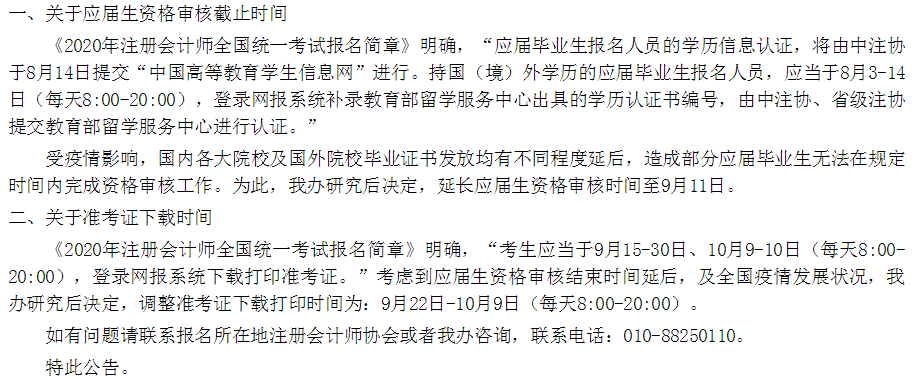 一、关于应届生资格审核截止时间

《2020年注册会计师全国统一考试报名简章》明确，“应届毕业生报名人员的学历信息认证，将由中注协于8月14日提交“中国高等教育学生信息网”进行。持国（境）外学历的应届毕业生报名人员，应当于8月3-14日（每天8:00-20:00），登录网报系统补录教育部留学服务中心出具的学历认证书编号，由中注协、省级注协提交教育部留学服务中心进行认证。”

受疫情影响，国内各大院校及国外院校毕业证书发放均有不同程度延后，造成部分应届毕业生无法在规定时间内完成资格审核工作。为此，我办研究后决定，延长应届生资格审核时间至9月11日。

二、关于准考证下载时间

《2020年注册会计师全国统一考试报名简章》明确，“考生应当于9月15-30日、10月9-10日（每天8:00-20:00），登录网报系统下载打印准考证。”考虑到应届生资格审核结束时间延后，及全国疫情发展状况，我办研究后决定，调整准考证下载打印时间为：9月22日-10月9日（每天8:00-20:00）。

如有问题请联系报名所在地注册会计师协会或者我办咨询，联系电话：010-88250110。

特此公告。